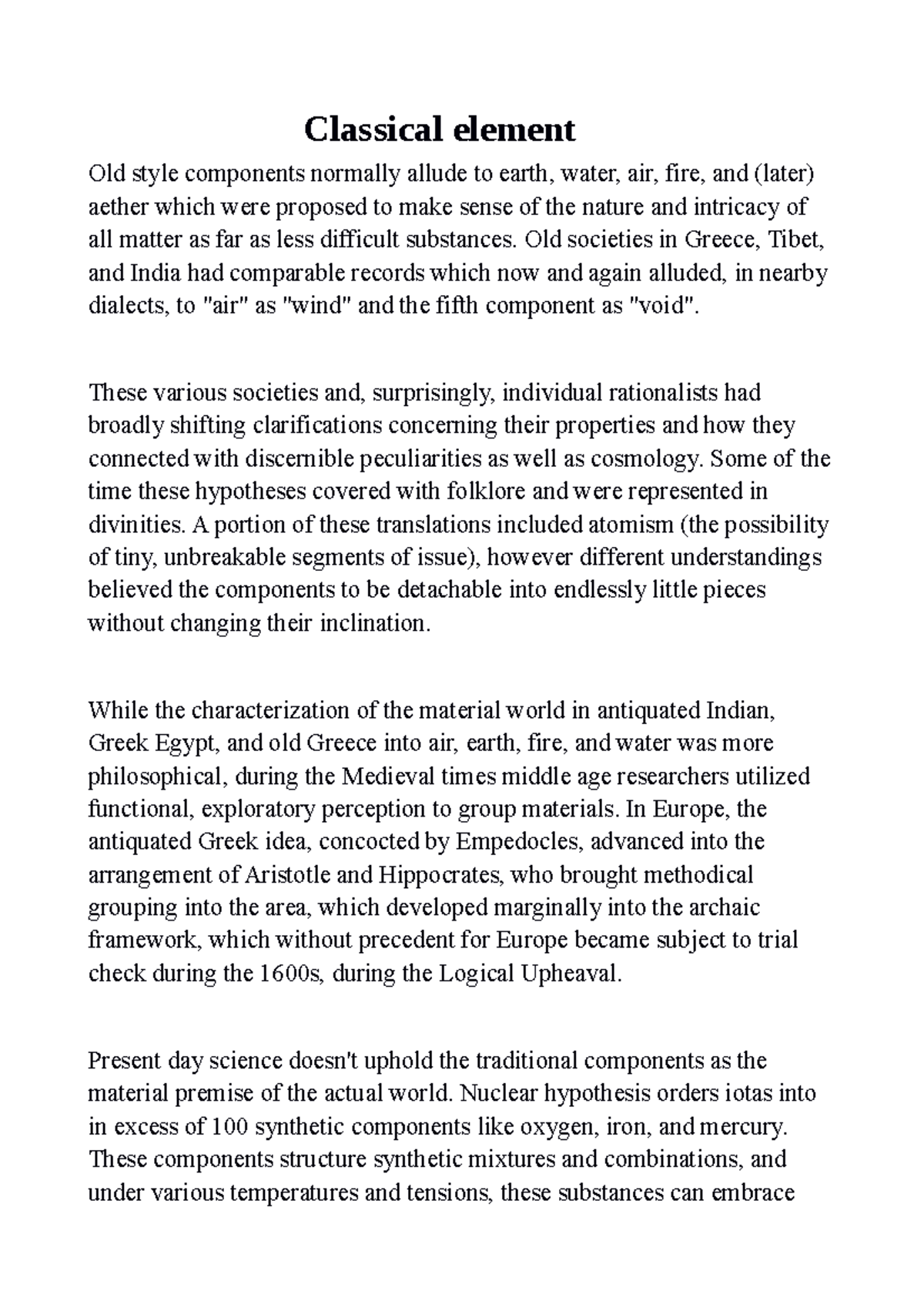 Classical element

Old style components normally allude to earth, water, air, fire, and (later) aether which were proposed to make sense of the nature and intricacy of all matter as far as less difficult substances. Old societies in Greece, Tibet, and India had comparable records which now and again alluded, in nearby dialects, to "air" as "wind" and the fifth component as "void".

These various societies and, surprisingly, individual rationalists had broadly shifting clarifications concerning their properties and how they connected with discernible peculiarities as well as cosmology. Some of the time these hypotheses covered with folklore and were represented in divinities. A portion of these translations included atomism (the possibility of tiny, unbreakable segments of issue), however different understandings believed the components to be detachable into endlessly little pieces without changing their inclination.

While the characterization of the material world in antiquated Indian, Greek Egypt, and old Greece into air, earth, fire, and water was more philosophical, during the Medieval times middle age researchers utilized functional, exploratory perception to group materials. In Europe, the antiquated Greek idea, concocted by Empedocles, advanced into the arrangement of Aristotle and Hippocrates, who brought methodical grouping into the area, which developed marginally into the archaic framework, which without precedent for Europe became subject to trial check during the 1600s, during the Logical Upheaval.

Present day science doesn't uphold the traditional components as the material premise of the actual world. Nuclear hypothesis orders iotas into in excess of 100 synthetic components like oxygen, iron, and mercury. These components structure synthetic mixtures and combinations, and under various temperatures and tensions, these substances can embrace